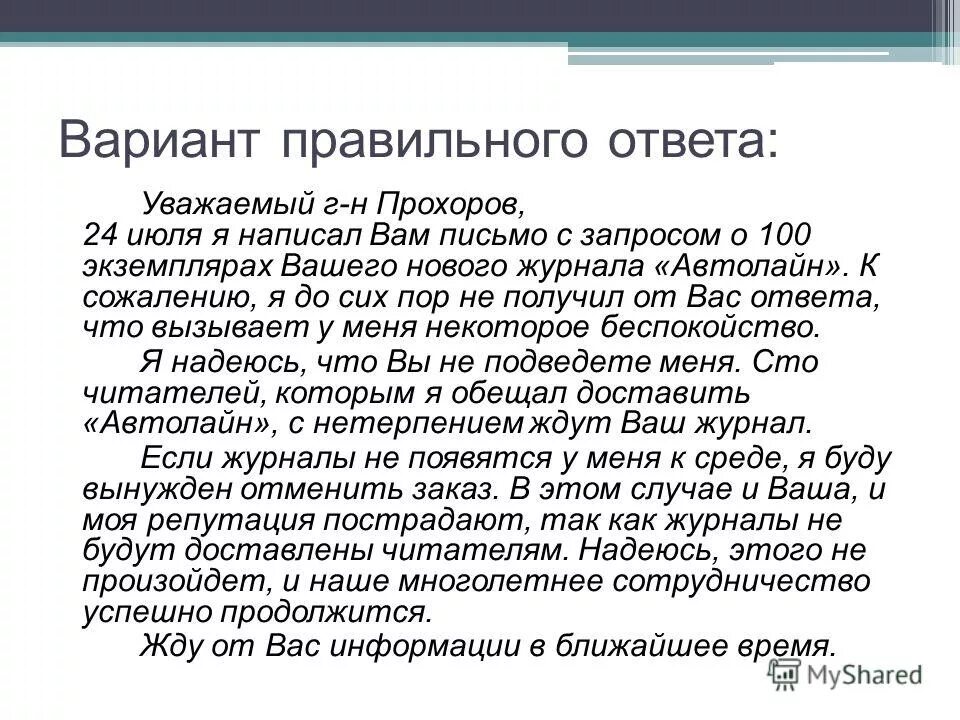 Вариант правильного ответа:

Уважаемый г-н Прохоров,
24 июля я написал Вам письмо с запросом о 100 экземплярах Вашего нового журнала «Автолайн». К сожалению, я до сих пор не получил от Вас ответа, что вызывает у меня некоторое беспокойство.

Я надеюсь, что Вы не подведете меня. Сто читателей, которым я обещал доставить «Автолайн», с нетерпением ждут Ваш журнал.

Если журналы не появятся у меня к среде, я буду вынужден отменить заказ. В этом случае и Ваша, и моя репутация пострадают, так как журналы не будут доставлены читателям. Надеюсь, этого не произойдет, и наше многолетнее сотрудничество успешно продолжится.

Жду от Вас информации в ближайшее время.

MyShared